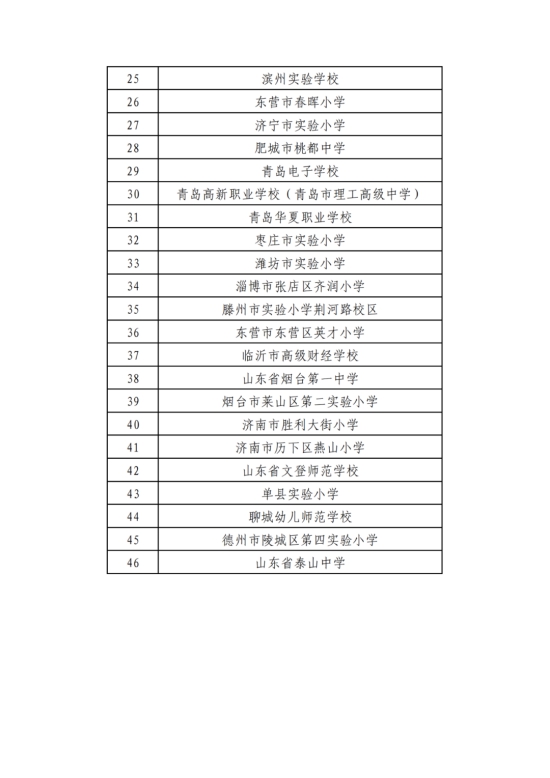 | | |
|---|---|
| 25 | 滨州实验学校 |
| 26 | 东营市春晖小学 |
| 27 | 济宁市实验小学 |
| 28 | 肥城市桃都中学 |
| 29 | 青岛电子学校 |
| 30 | 青岛高新职业学校（青岛市理工高级中学） |
| 31 | 青岛华夏职业学校 |
| 32 | 枣庄市实验小学 |
| 33 | 潍坊市实验小学 |
| 34 | 淄博市张店区齐润小学 |
| 35 | 滕州市实验小学荆河路校区 |
| 36 | 东营市东营区英才小学 |
| 37 | 临沂市高级财经学校 |
| 38 | 山东省烟台第一中学 |
| 39 | 烟台市莱山区第二实验小学 |
| 40 | 济南市胜利大街小学 |
| 41 | 济南市历下区燕山小学 |
| 42 | 山东省文登师范学校 |
| 43 | 单县实验小学 |
| 44 | 聊城幼儿师范学校 |
| 45 | 德州市陵城区第四实验小学 |
| 46 | 山东省泰山中学 |